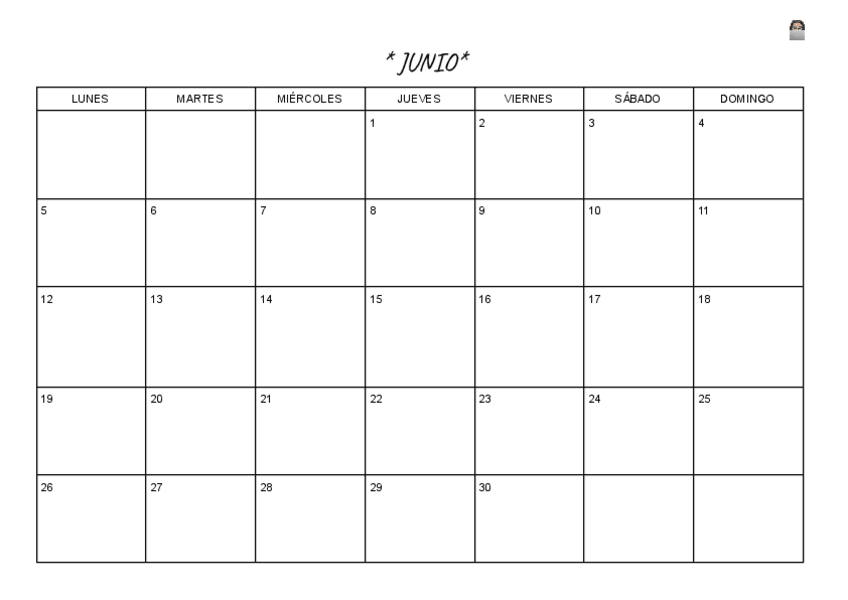 * JUNIO*

| LUNES | MARTES | MIÉRCOLES | JUEVES | VIERNES | SÁBADO | DOMINGO |
|---|---|---|---|---|---|---|
| | | | 1 | 2 | 3 | 4 |
| 5 | 6 | 7 | 8 | 9 | 10 | 11 |
| 12 | 13 | 14 | 15 | 16 | 17 | 18 |
| 19 | 20 | 21 | 22 | 23 | 24 | 25 |
| 26 | 27 | 28 | 29 | 30 | | |